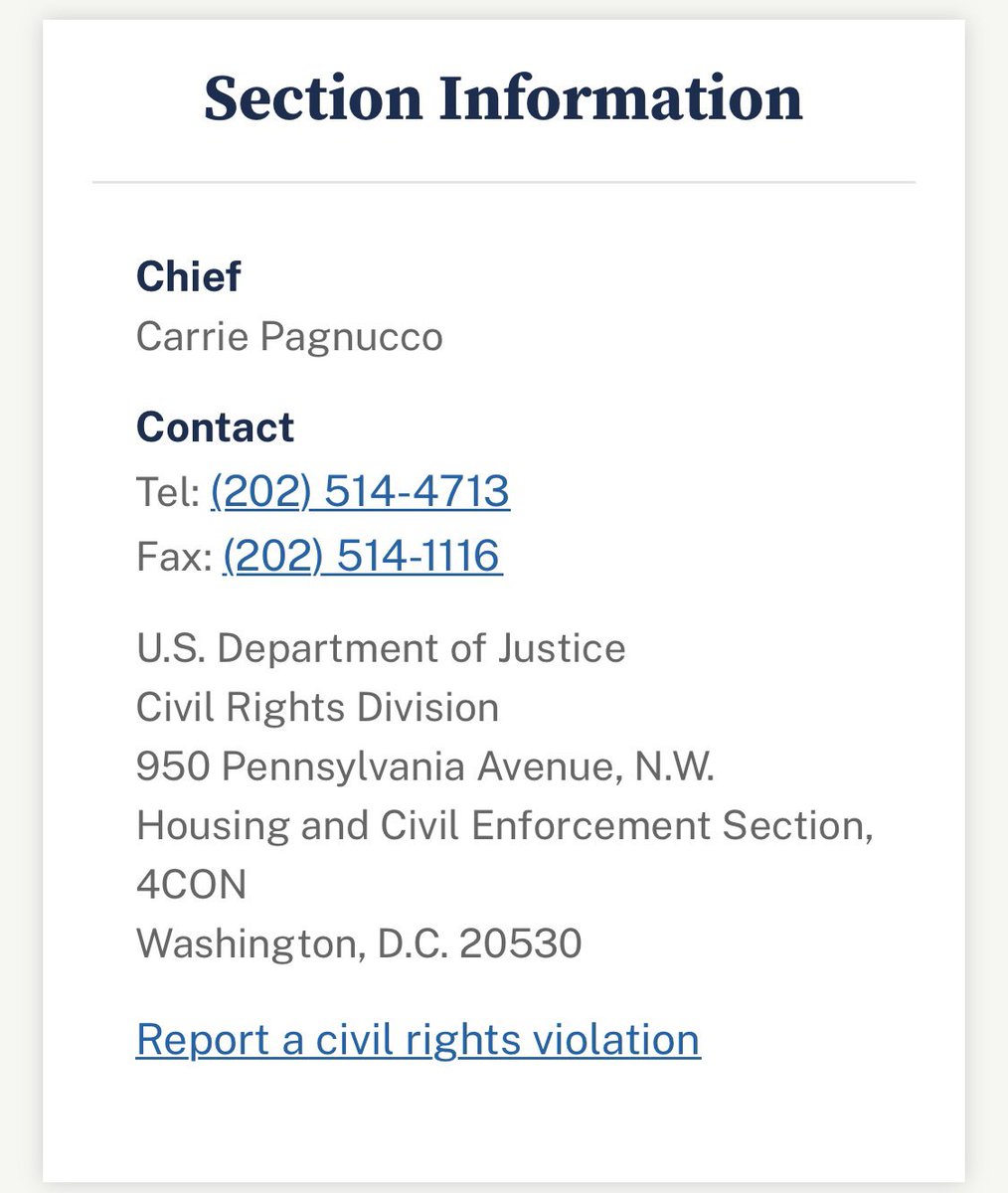 Section Information

Chief
Carrie Pagnucco

Contact
Tel: (202) 514-4713
Fax: (202) 514-1116

U.S. Department of Justice
Civil Rights Division
950 Pennsylvania Avenue, N.W.
Housing and Civil Enforcement Section, 4CON
Washington, D.C. 20530

Report a civil rights violation